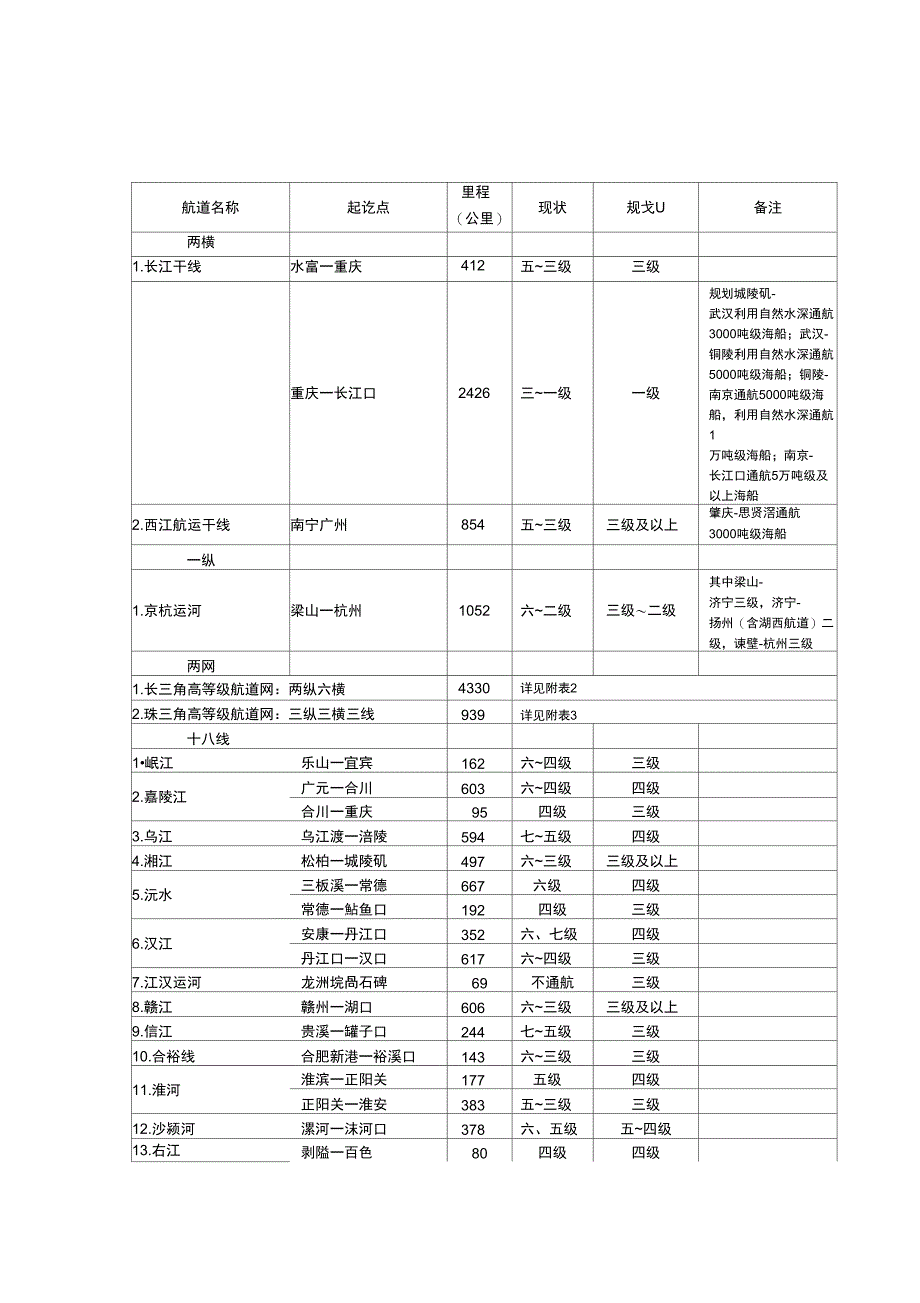 | 航道名称 | 起讫点 | 里程（公里） | 现状 | 规戈U | 备注 |
|---|---|---|---|---|---|
| 两横 | | | | | |
| 1.长江干线 | 水富一重庆 | 412 | 五~三级 | 三级 | |
| | 重庆一长江口 | 2426 | 三~一级 | 一级 | 规划城陵矶-武汉利用自然水深通航3000吨级海船；武汉-铜陵利用自然水深通航5000吨级海船；铜陵-南京通航5000吨级海船，利用自然水深通航1万吨级海船；南京-长江口通航5万吨级及以上海船 |
| 2.西江航运干线 | 南宁广州 | 854 | 五~三级 | 三级及以上 | 肇庆-思贤滘通航3000吨级海船 |
| 一纵 | | | | | |
| 1.京杭运河 | 梁山一杭州 | 1052 | 六~二级 | 三级～二级 | 其中梁山-济宁三级，济宁-扬州（含湖西航道）二级，谏壁-杭州三级 |
| 两网 | | | | | |
| 1.长三角高等级航道网：两纵六横 | | 4330 | 详见附表2 | | |
| 2.珠三角高等级航道网：三纵三横三线 | | 939 | 详见附表3 | | |
| 十八线 | | | | | |
| 1•岷江 | 乐山一宜宾 | 162 | 六~四级 | 三级 | |
| 2.嘉陵江 | 广元一合川 | 603 | 六~四级 | 四级 | |
| | 合川一重庆 | 95 | 四级 | 三级 | |
| 3.乌江 | 乌江渡一涪陵 | 594 | 七~五级 | 四级 | |
| 4.湘江 | 松柏一城陵矶 | 497 | 六~三级 | 三级及以上 | |
| 5.沅水 | 三板溪一常德 | 667 | 六级 | 四级 | |
| | 常德一鲇鱼口 | 192 | 四级 | 三级 | |
| 6.汉江 | 安康一丹江口 | 352 | 六、七级 | 四级 | |
| | 丹江口一汉口 | 617 | 六~四级 | 三级 | |
| 7.江汉运河 | 龙洲垸咼石碑 | 69 | 不通航 | 三级 | |
| 8.赣江 | 赣州一湖口 | 606 | 六~三级 | 三级及以上 | |
| 9.信江 | 贵溪一罐子口 | 244 | 七~五级 | 三级 | |
| 10.合裕线 | 合肥新港一裕溪口 | 143 | 六~三级 | 三级 | |
| 11.淮河 | 淮滨一正阳关 | 177 | 五级 | 四级 | |
| | 正阳关一淮安 | 383 | 五~三级 | 三级 | |
| 12.沙颍河 | 漯河一沫河口 | 378 | 六、五级 | 五~四级 | |
| 13.右江 | 剥隘一百色 | 80 | 四级 | 四级 | |